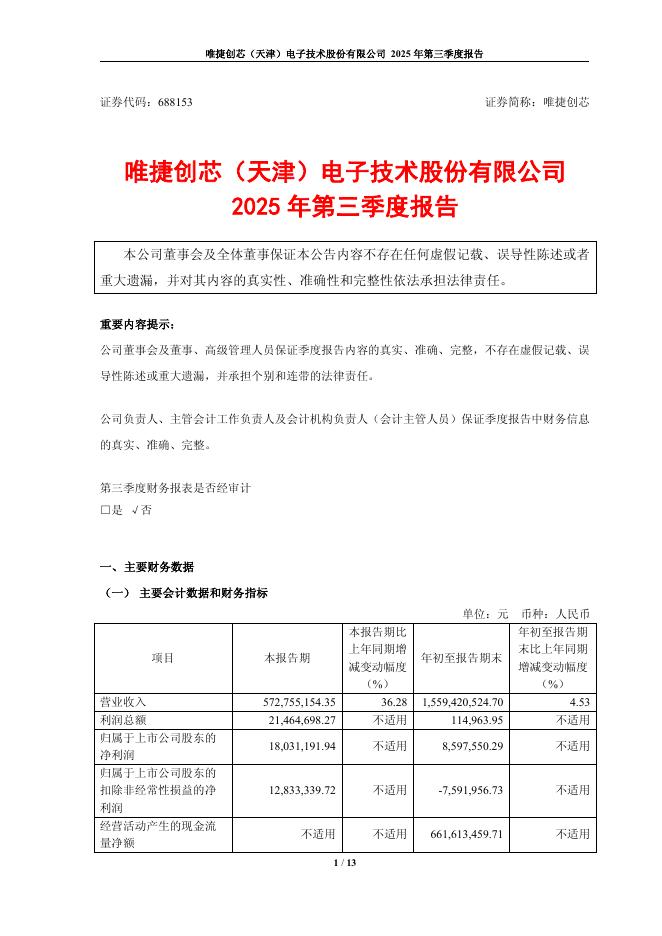 唯捷创芯（天津）电子技术股份有限公司 2025 年第三季度报告

证券代码：688153　　　　证券简称：唯捷创芯

唯捷创芯（天津）电子技术股份有限公司
2025 年第三季度报告

本公司董事会及全体董事保证本公告内容不存在任何虚假记载、误导性陈述或者重大遗漏，并对其内容的真实性、准确性和完整性依法承担法律责任。

重要内容提示：

公司董事会及董事、高级管理人员保证季度报告内容的真实、准确、完整，不存在虚假记载、误导性陈述或重大遗漏，并承担个别和连带的法律责任。

公司负责人、主管会计工作负责人及会计机构负责人（会计主管人员）保证季度报告中财务信息的真实、准确、完整。

第三季度财务报表是否经审计
□是 √否

一、主要财务数据

（一） 主要会计数据和财务指标

单位：元　币种：人民币

| 项目 | 本报告期 | 本报告期比上年同期增减变动幅度（%） | 年初至报告期末 | 年初至报告期末比上年同期增减变动幅度（%） |
|---|---|---|---|---|
| 营业收入 | 572,755,154.35 | 36.28 | 1,559,420,524.70 | 4.53 |
| 利润总额 | 21,464,698.27 | 不适用 | 114,963.95 | 不适用 |
| 归属于上市公司股东的净利润 | 18,031,191.94 | 不适用 | 8,597,550.29 | 不适用 |
| 归属于上市公司股东的扣除非经常性损益的净利润 | 12,833,339.72 | 不适用 | -7,591,956.73 | 不适用 |
| 经营活动产生的现金流量净额 | 不适用 | 不适用 | 661,613,459.71 | 不适用 |

1 / 13